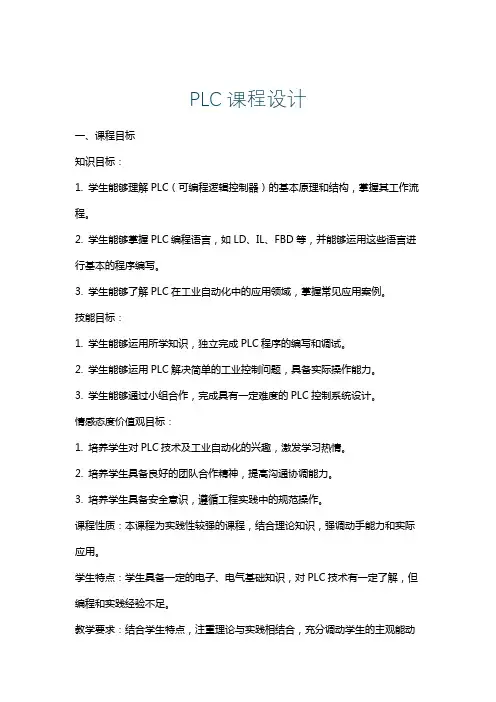 PLC 课程设计

一、课程目标

知识目标：

1. 学生能够理解 PLC（可编程逻辑控制器）的基本原理和结构，掌握其工作流程。

2. 学生能够掌握 PLC 编程语言，如 LD、IL、FBD 等，并能够运用这些语言进行基本的程序编写。

3. 学生能够了解 PLC 在工业自动化中的应用领域，掌握常见应用案例。

技能目标：

1. 学生能够运用所学知识，独立完成 PLC 程序的编写和调试。

2. 学生能够运用 PLC 解决简单的工业控制问题，具备实际操作能力。

3. 学生能够通过小组合作，完成具有一定难度的 PLC 控制系统设计。

情感态度价值观目标：

1. 培养学生对 PLC 技术及工业自动化的兴趣，激发学习热情。

2. 培养学生具备良好的团队合作精神，提高沟通协调能力。

3. 培养学生具备安全意识，遵循工程实践中的规范操作。

课程性质：本课程为实践性较强的课程，结合理论知识，强调动手能力和实际应用。

学生特点：学生具备一定的电子、电气基础知识，对 PLC 技术有一定了解，但编程和实践经验不足。

教学要求：结合学生特点，注重理论与实践相结合，充分调动学生的主观能动